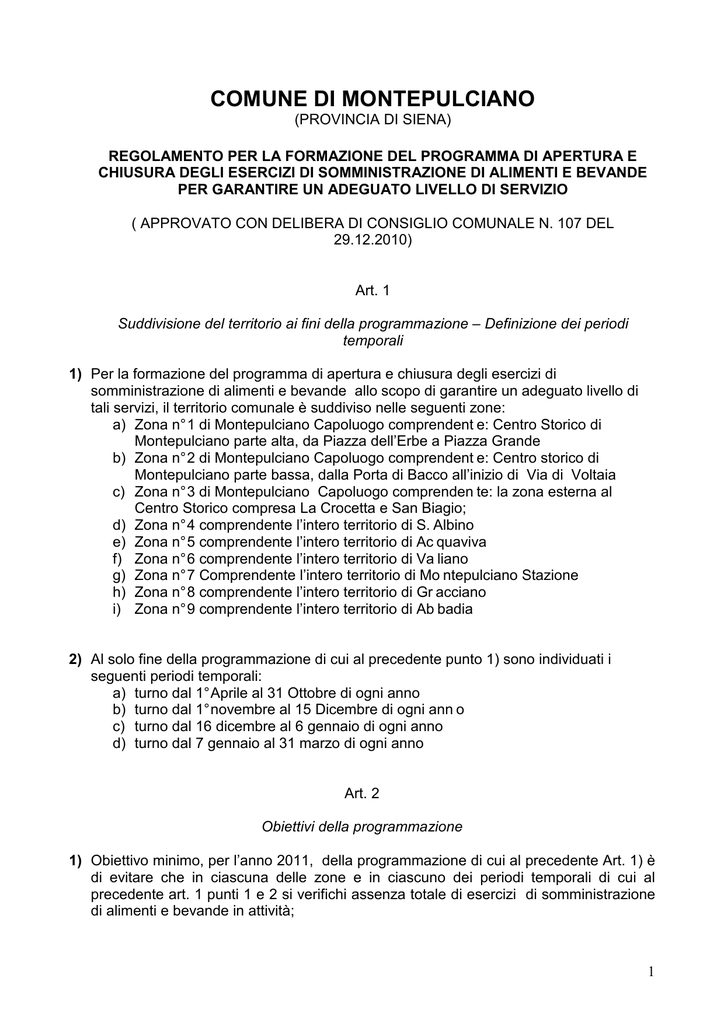 COMUNE DI MONTEPULCIANO
(PROVINCIA DI SIENA)

REGOLAMENTO PER LA FORMAZIONE DEL PROGRAMMA DI APERTURA E CHIUSURA DEGLI ESERCIZI DI SOMMINISTRAZIONE DI ALIMENTI E BEVANDE PER GARANTIRE UN ADEGUATO LIVELLO DI SERVIZIO

( APPROVATO CON DELIBERA DI CONSIGLIO COMUNALE N. 107 DEL 29.12.2010)

Art. 1

Suddivisione del territorio ai fini della programmazione – Definizione dei periodi temporali

1) Per la formazione del programma di apertura e chiusura degli esercizi di somministrazione di alimenti e bevande allo scopo di garantire un adeguato livello di tali servizi, il territorio comunale è suddiviso nelle seguenti zone:
a) Zona n°1 di Montepulciano Capoluogo comprendent e: Centro Storico di Montepulciano parte alta, da Piazza dell'Erbe a Piazza Grande
b) Zona n°2 di Montepulciano Capoluogo comprendent e: Centro storico di Montepulciano parte bassa, dalla Porta di Bacco all'inizio di Via di Voltaia
c) Zona n°3 di Montepulciano Capoluogo comprenden te: la zona esterna al Centro Storico compresa La Crocetta e San Biagio;
d) Zona n°4 comprendente l'intero territorio di S. Albino
e) Zona n°5 comprendente l'intero territorio di Ac quaviva
f) Zona n°6 comprendente l'intero territorio di Va liano
g) Zona n°7 Comprendente l'intero territorio di Mo ntepulciano Stazione
h) Zona n°8 comprendente l'intero territorio di Gr acciano
i) Zona n°9 comprendente l'intero territorio di Ab badia

2) Al solo fine della programmazione di cui al precedente punto 1) sono individuati i seguenti periodi temporali:
a) turno dal 1°Aprile al 31 Ottobre di ogni anno
b) turno dal 1°novembre al 15 Dicembre di ogni ann o
c) turno dal 16 dicembre al 6 gennaio di ogni anno
d) turno dal 7 gennaio al 31 marzo di ogni anno

Art. 2

Obiettivi della programmazione

1) Obiettivo minimo, per l'anno 2011, della programmazione di cui al precedente Art. 1) è di evitare che in ciascuna delle zone e in ciascuno dei periodi temporali di cui al precedente art. 1 punti 1 e 2 si verifichi assenza totale di esercizi di somministrazione di alimenti e bevande in attività;

1